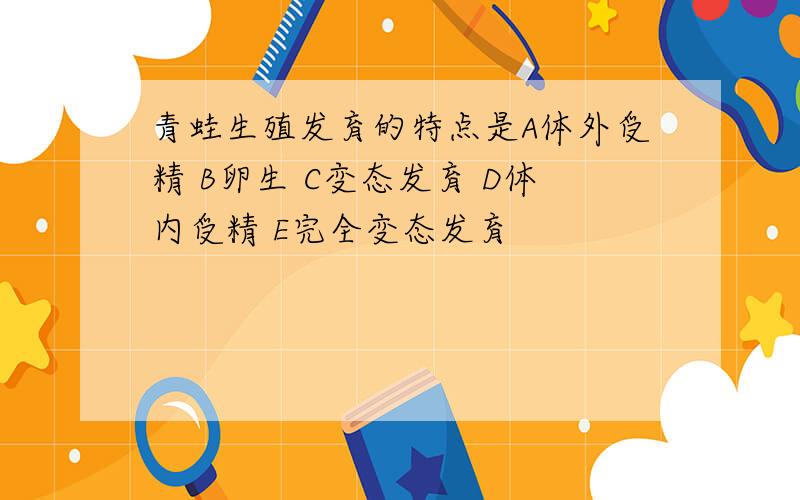 青蛙生殖发育的特点是A体外受精 B卵生 C变态发育 D体内受精 E完全变态发育